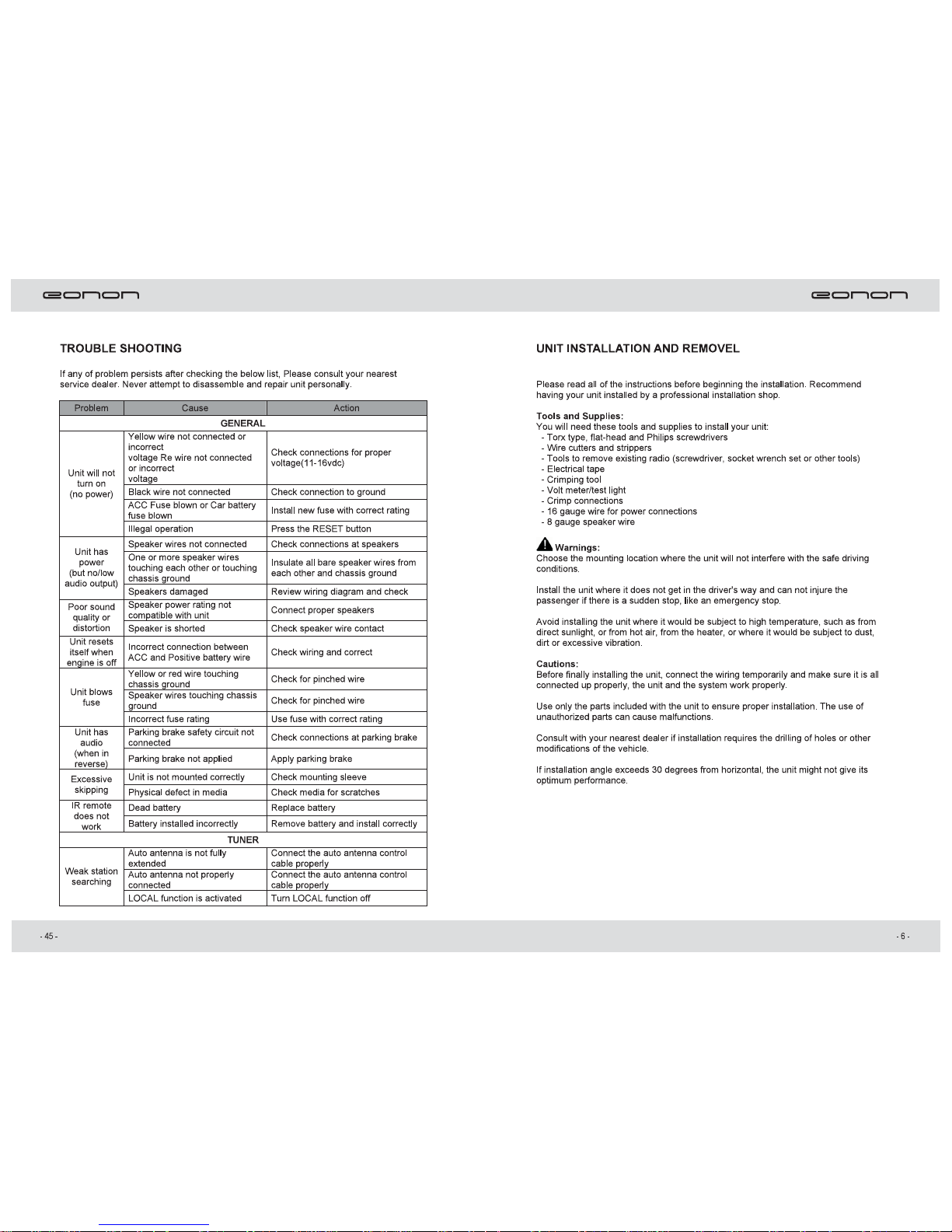 eonon

TROUBLE SHOOTING

If any of problem persists after checking the below list, Please consult your nearest service dealer. Never attempt to disassemble and repair unit personally.

| Problem | Cause | Action |
|---|---|---|
| GENERAL | | |
| Unit will not turn on (no power) | Yellow wire not connected or incorrect voltage Re wire not connected or incorrect voltage | Check connections for proper voltage(11-16vdc) |
| | Black wire not connected | Check connection to ground |
| | ACC Fuse blown or Car battery fuse blown | Install new fuse with correct rating |
| | Illegal operation | Press the RESET button |
| Unit has power (but no/low audio output) | Speaker wires not connected | Check connections at speakers |
| | One or more speaker wires touching each other or touching chassis ground | Insulate all bare speaker wires from each other and chassis ground |
| | Speakers damaged | Review wiring diagram and check |
| Poor sound quality or distortion | Speaker power rating not compatible with unit | Connect proper speakers |
| | Speaker is shorted | Check speaker wire contact |
| Unit resets itself when engine is off | Incorrect connection between ACC and Positive battery wire | Check wiring and correct |
| Unit blows fuse | Yellow or red wire touching chassis ground | Check for pinched wire |
| | Speaker wires touching chassis ground | Check for pinched wire |
| | Incorrect fuse rating | Use fuse with correct rating |
| Unit has audio (when in reverse) | Parking brake safety circuit not connected | Check connections at parking brake |
| | Parking brake not applied | Apply parking brake |
| Excessive skipping | Unit is not mounted correctly | Check mounting sleeve |
| | Physical defect in media | Check media for scratches |
| IR remote does not work | Dead battery | Replace battery |
| | Battery installed incorrectly | Remove battery and install correctly |
| TUNER | | |
| Weak station searching | Auto antenna is not fully extended | Connect the auto antenna control cable properly |
| | Auto antenna not properly connected | Connect the auto antenna control cable properly |
| | LOCAL function is activated | Turn LOCAL function off |

- 45 -

eonon

UNIT INSTALLATION AND REMOVEL

Please read all of the instructions before beginning the installation. Recommend having your unit installed by a professional installation shop.

Tools and Supplies:
You will need these tools and supplies to install your unit:
- Torx type, flat-head and Philips screwdrivers
- Wire cutters and strippers
- Tools to remove existing radio (screwdriver, socket wrench set or other tools)
- Electrical tape
- Crimping tool
- Volt meter/test light
- Crimp connections
- 16 gauge wire for power connections
- 8 gauge speaker wire

Warnings:
Choose the mounting location where the unit will not interfere with the safe driving conditions.

Install the unit where it does not get in the driver's way and can not injure the passenger if there is a sudden stop, like an emergency stop.

Avoid installing the unit where it would be subject to high temperature, such as from direct sunlight, or from hot air, from the heater, or where it would be subject to dust, dirt or excessive vibration.

Cautions:
Before finally installing the unit, connect the wiring temporarily and make sure it is all connected up properly, the unit and the system work properly.

Use only the parts included with the unit to ensure proper installation. The use of unauthorized parts can cause malfunctions.

Consult with your nearest dealer if installation requires the drilling of holes or other modifications of the vehicle.

If installation angle exceeds 30 degrees from horizontal, the unit might not give its optimum performance.

- 6 -